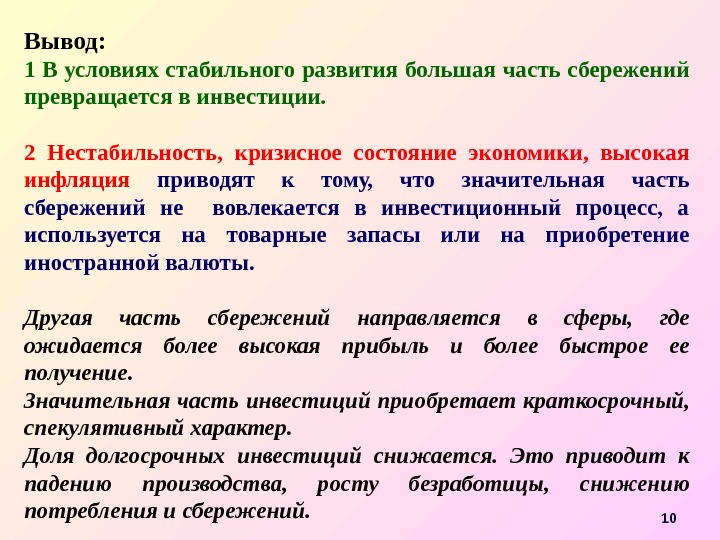 Вывод:
1 В условиях стабильного развития большая часть сбережений превращается в инвестиции.

2 Нестабильность, кризисное состояние экономики, высокая инфляция приводят к тому, что значительная часть сбережений не вовлекается в инвестиционный процесс, а используется на товарные запасы или на приобретение иностранной валюты.

Другая часть сбережений направляется в сферы, где ожидается более высокая прибыль и более быстрое ее получение.
Значительная часть инвестиций приобретает краткосрочный, спекулятивный характер.
Доля долгосрочных инвестиций снижается. Это приводит к падению производства, росту безработицы, снижению потребления и сбережений.

10